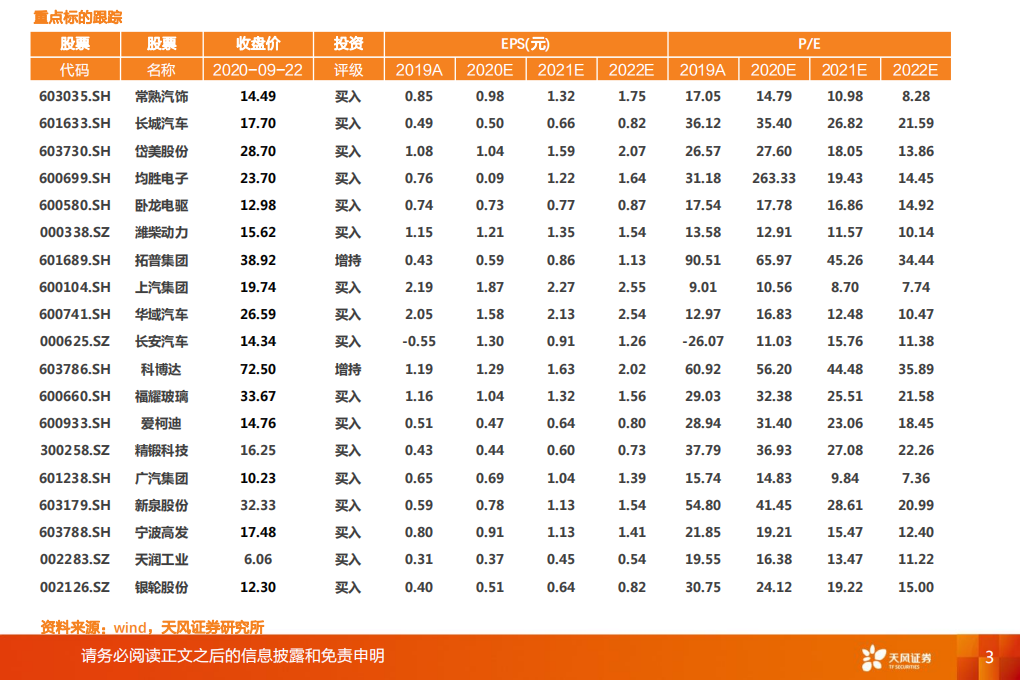 重点标的跟踪

| 股票 | 股票 | 收盘价 | 投资 | EPS(元) | | | | P/E | | | |
|---|---|---|---|---|---|---|---|---|---|---|---|
| 代码 | 名称 | 2020-09-22 | 评级 | 2019A | 2020E | 2021E | 2022E | 2019A | 2020E | 2021E | 2022E |
| 603035.SH | 常熟汽饰 | 14.49 | 买入 | 0.85 | 0.98 | 1.32 | 1.75 | 17.05 | 14.79 | 10.98 | 8.28 |
| 601633.SH | 长城汽车 | 17.70 | 买入 | 0.49 | 0.50 | 0.66 | 0.82 | 36.12 | 35.40 | 26.82 | 21.59 |
| 603730.SH | 岱美股份 | 28.70 | 买入 | 1.08 | 1.04 | 1.59 | 2.07 | 26.57 | 27.60 | 18.05 | 13.86 |
| 600699.SH | 均胜电子 | 23.70 | 买入 | 0.76 | 0.09 | 1.22 | 1.64 | 31.18 | 263.33 | 19.43 | 14.45 |
| 600580.SH | 卧龙电驱 | 12.98 | 买入 | 0.74 | 0.73 | 0.77 | 0.87 | 17.54 | 17.78 | 16.86 | 14.92 |
| 000338.SZ | 潍柴动力 | 15.62 | 买入 | 1.15 | 1.21 | 1.35 | 1.54 | 13.58 | 12.91 | 11.57 | 10.14 |
| 601689.SH | 拓普集团 | 38.92 | 增持 | 0.43 | 0.59 | 0.86 | 1.13 | 90.51 | 65.97 | 45.26 | 34.44 |
| 600104.SH | 上汽集团 | 19.74 | 买入 | 2.19 | 1.87 | 2.27 | 2.55 | 9.01 | 10.56 | 8.70 | 7.74 |
| 600741.SH | 华域汽车 | 26.59 | 买入 | 2.05 | 1.58 | 2.13 | 2.54 | 12.97 | 16.83 | 12.48 | 10.47 |
| 000625.SZ | 长安汽车 | 14.34 | 买入 | -0.55 | 1.30 | 0.91 | 1.26 | -26.07 | 11.03 | 15.76 | 11.38 |
| 603786.SH | 科博达 | 72.50 | 增持 | 1.19 | 1.29 | 1.63 | 2.02 | 60.92 | 56.20 | 44.48 | 35.89 |
| 600660.SH | 福耀玻璃 | 33.67 | 买入 | 1.16 | 1.04 | 1.32 | 1.56 | 29.03 | 32.38 | 25.51 | 21.58 |
| 600933.SH | 爱柯迪 | 14.76 | 买入 | 0.51 | 0.47 | 0.64 | 0.80 | 28.94 | 31.40 | 23.06 | 18.45 |
| 300258.SZ | 精锻科技 | 16.25 | 买入 | 0.43 | 0.44 | 0.60 | 0.73 | 37.79 | 36.93 | 27.08 | 22.26 |
| 601238.SH | 广汽集团 | 10.23 | 买入 | 0.65 | 0.69 | 1.04 | 1.39 | 15.74 | 14.83 | 9.84 | 7.36 |
| 603179.SH | 新泉股份 | 32.33 | 买入 | 0.59 | 0.78 | 1.13 | 1.54 | 54.80 | 41.45 | 28.61 | 20.99 |
| 603788.SH | 宁波高发 | 17.48 | 买入 | 0.80 | 0.91 | 1.13 | 1.41 | 21.85 | 19.21 | 15.47 | 12.40 |
| 002283.SZ | 天润工业 | 6.06 | 买入 | 0.31 | 0.37 | 0.45 | 0.54 | 19.55 | 16.38 | 13.47 | 11.22 |
| 002126.SZ | 银轮股份 | 12.30 | 买入 | 0.40 | 0.51 | 0.64 | 0.82 | 30.75 | 24.12 | 19.22 | 15.00 |

资料来源：wind，天风证券研究所

请务必阅读正文之后的信息披露和免责申明

天风证券 TF SECURITIES

3